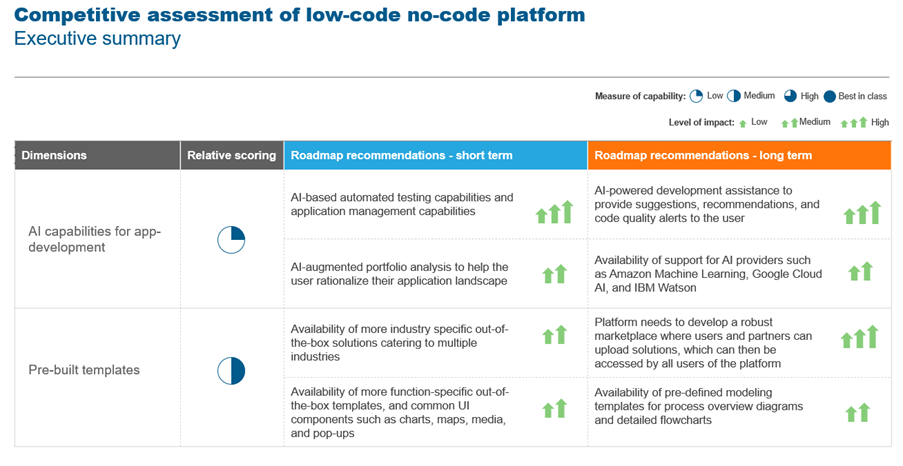 Competitive assessment of low-code no-code platform
Executive summary

Measure of capability: Low Medium High Best in class

Level of impact: Low Medium High

| Dimensions | Relative scoring | Roadmap recommendations - short term | Roadmap recommendations - long term |
|---|---|---|---|
| AI capabilities for app-development | | AI-based automated testing capabilities and application management capabilities | AI-powered development assistance to provide suggestions, recommendations, and code quality alerts to the user |
| | | AI-augmented portfolio analysis to help the user rationalize their application landscape | Availability of support for AI providers such as Amazon Machine Learning, Google Cloud AI, and IBM Watson |
| Pre-built templates | | Availability of more industry specific out-of-the-box solutions catering to multiple industries | Platform needs to develop a robust marketplace where users and partners can upload solutions, which can then be accessed by all users of the platform |
| | | Availability of more function-specific out-of-the-box templates, and common UI components such as charts, maps, media, and pop-ups | Availability of pre-defined modeling templates for process overview diagrams and detailed flowcharts |